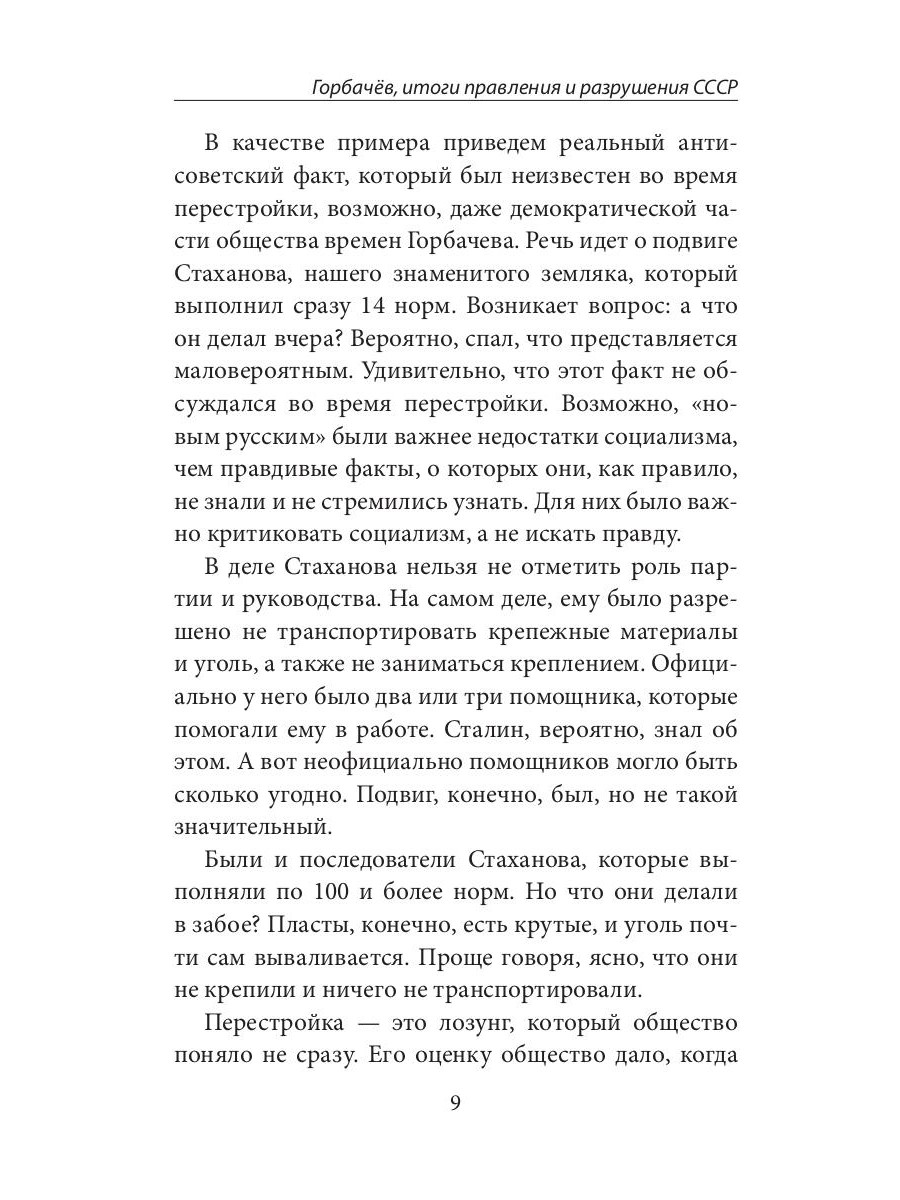 Горбачёв, итоги правления и разрушения СССР

В качестве примера приведем реальный антисоветский факт, который был неизвестен во время перестройки, возможно, даже демократической части общества времен Горбачева. Речь идет о подвиге Стаханова, нашего знаменитого земляка, который выполнил сразу 14 норм. Возникает вопрос: а что он делал вчера? Вероятно, спал, что представляется маловероятным. Удивительно, что этот факт не обсуждался во время перестройки. Возможно, «новым русским» были важнее недостатки социализма, чем правдивые факты, о которых они, как правило, не знали и не стремились узнать. Для них было важно критиковать социализм, а не искать правду.

В деле Стаханова нельзя не отметить роль партии и руководства. На самом деле, ему было разрешено не транспортировать крепежные материалы и уголь, а также не заниматься креплением. Официально у него было два или три помощника, которые помогали ему в работе. Сталин, вероятно, знал об этом. А вот неофициально помощников могло быть сколько угодно. Подвиг, конечно, был, но не такой значительный.

Были и последователи Стаханова, которые выполняли по 100 и более норм. Но что они делали в забое? Пласты, конечно, есть крутые, и уголь почти сам вываливается. Проще говоря, ясно, что они не крепили и ничего не транспортировали.

Перестройка — это лозунг, который общество поняло не сразу. Его оценку общество дало, когда

9